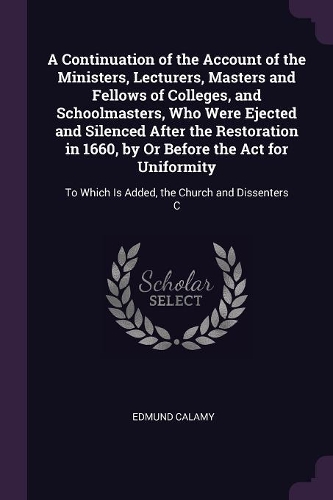 A Continuation of the Account of the Ministers, Lecturers, Masters and Fellows of Colleges, and Schoolmasters, Who Were Ejected and Silenced After the Restoration in 1660, by Or Before the Act for Uniformity

To Which Is Added, the Church and Dissenters C

Scholar SELECT

EDMUND CALAMY